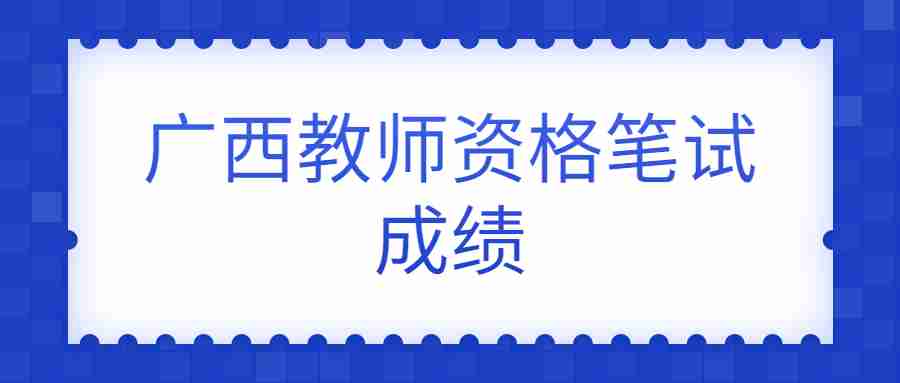 广西教师资格笔试成绩